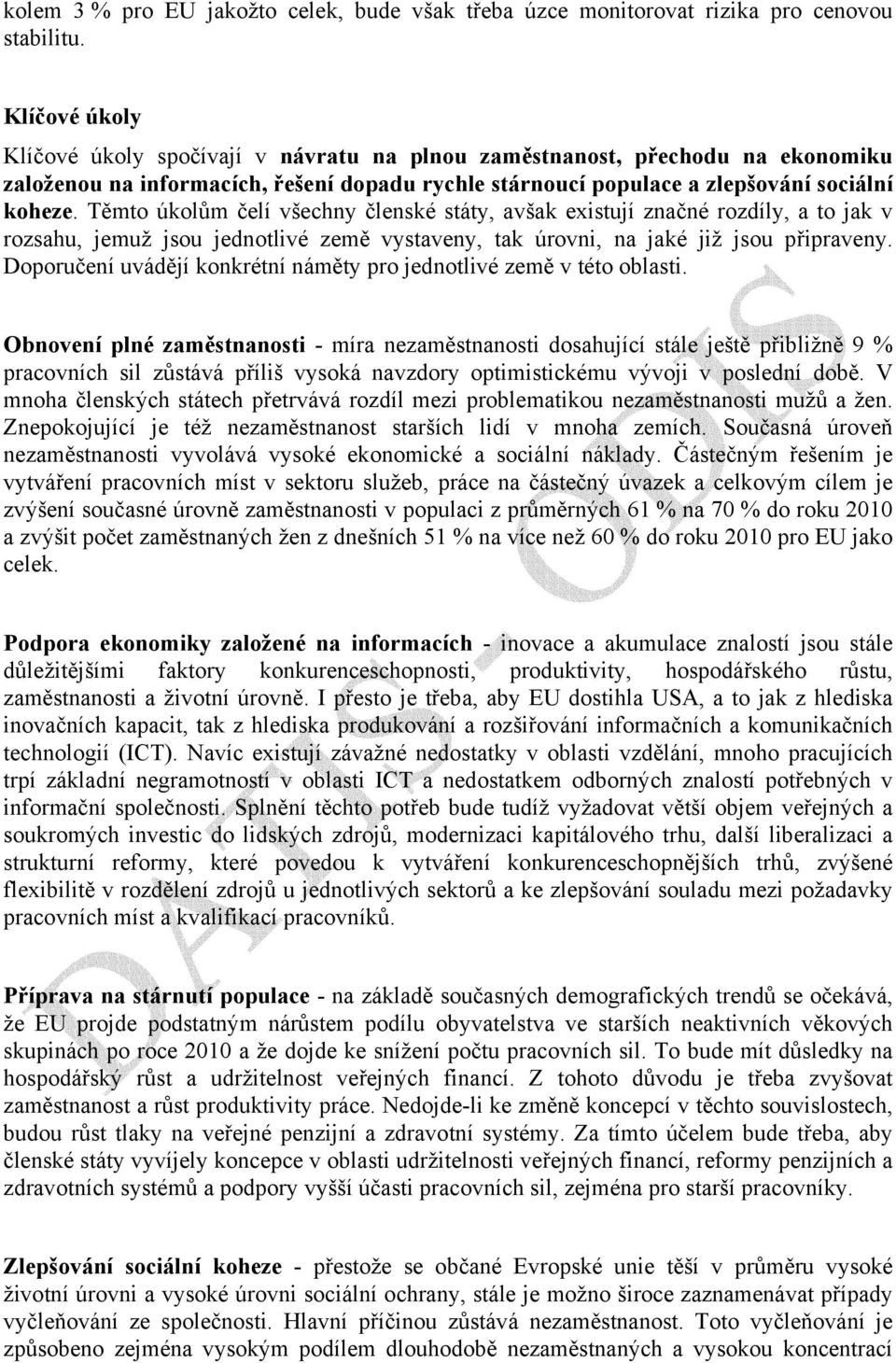 kolem 3 % pro EU jakožto celek, bude však třeba úzce monitorovat rizika pro cenovou stabilitu.

Klíčové úkoly

Klíčové úkoly spočívají v návratu na plnou zaměstnanost, přechodu na ekonomiku založenou na informacích, řešení dopadu rychle stárnoucí populace a zlepšování sociální koheze. Těmto úkolům čelí všechny členské státy, avšak existují značné rozdíly, a to jak v rozsahu, jemuž jsou jednotlivé země vystaveny, tak úrovni, na jaké již jsou připraveny. Doporučení uvádějí konkrétní náměty pro jednotlivé země v této oblasti.

Obnovení plné zaměstnanosti - míra nezaměstnanosti dosahující stále ještě přibližně 9 % pracovních sil zůstává příliš vysoká navzdory optimistickému vývoji v poslední době. V mnoha členských státech přetrvává rozdíl mezi problematikou nezaměstnanosti mužů a žen. Znepokojující je též nezaměstnanost starších lidí v mnoha zemích. Současná úroveň nezaměstnanosti vyvolává vysoké ekonomické a sociální náklady. Částečným řešením je vytváření pracovních míst v sektoru služeb, práce na částečný úvazek a celkovým cílem je zvýšení současné úrovně zaměstnanosti v populaci z průměrných 61 % na 70 % do roku 2010 a zvýšit počet zaměstnaných žen z dnešních 51 % na více než 60 % do roku 2010 pro EU jako celek.

Podpora ekonomiky založené na informacích - inovace a akumulace znalostí jsou stále důležitějšími faktory konkurenceschopnosti, produktivity, hospodářského růstu, zaměstnanosti a životní úrovně. I přesto je třeba, aby EU dostihla USA, a to jak z hlediska inovačních kapacit, tak z hlediska produkování a rozšiřování informačních a komunikačních technologií (ICT). Navíc existují závažné nedostatky v oblasti vzdělání, mnoho pracujících trpí základní negramotností v oblasti ICT a nedostatkem odborných znalostí potřebných v informační společnosti. Splnění těchto potřeb bude tudíž vyžadovat větší objem veřejných a soukromých investic do lidských zdrojů, modernizaci kapitálového trhu, další liberalizaci a strukturní reformy, které povedou k vytváření konkurenceschopnějších trhů, zvýšené flexibilitě v rozdělení zdrojů u jednotlivých sektorů a ke zlepšování souladu mezi požadavky pracovních míst a kvalifikací pracovníků.

Příprava na stárnutí populace - na základě současných demografických trendů se očekává, že EU projde podstatným nárůstem podílu obyvatelstva ve starších neaktivních věkových skupinách po roce 2010 a že dojde ke snížení počtu pracovních sil. To bude mít důsledky na hospodářský růst a udržitelnost veřejných financí. Z tohoto důvodu je třeba zvyšovat zaměstnanost a růst produktivity práce. Nedojde-li ke změně koncepcí v těchto souvislostech, budou růst tlaky na veřejné penzijní a zdravotní systémy. Za tímto účelem bude třeba, aby členské státy vyvíjely koncepce v oblasti udržitelnosti veřejných financí, reformy penzijních a zdravotních systémů a podpory vyšší účasti pracovních sil, zejména pro starší pracovníky.

Zlepšování sociální koheze - přestože se občané Evropské unie těší v průměru vysoké životní úrovni a vysoké úrovni sociální ochrany, stále je možno široce zaznamenávat případy vyčleňování ze společnosti. Hlavní příčinou zůstává nezaměstnanost. Toto vyčleňování je způsobeno zejména vysokým podílem dlouhodobě nezaměstnaných a vysokou koncentrací